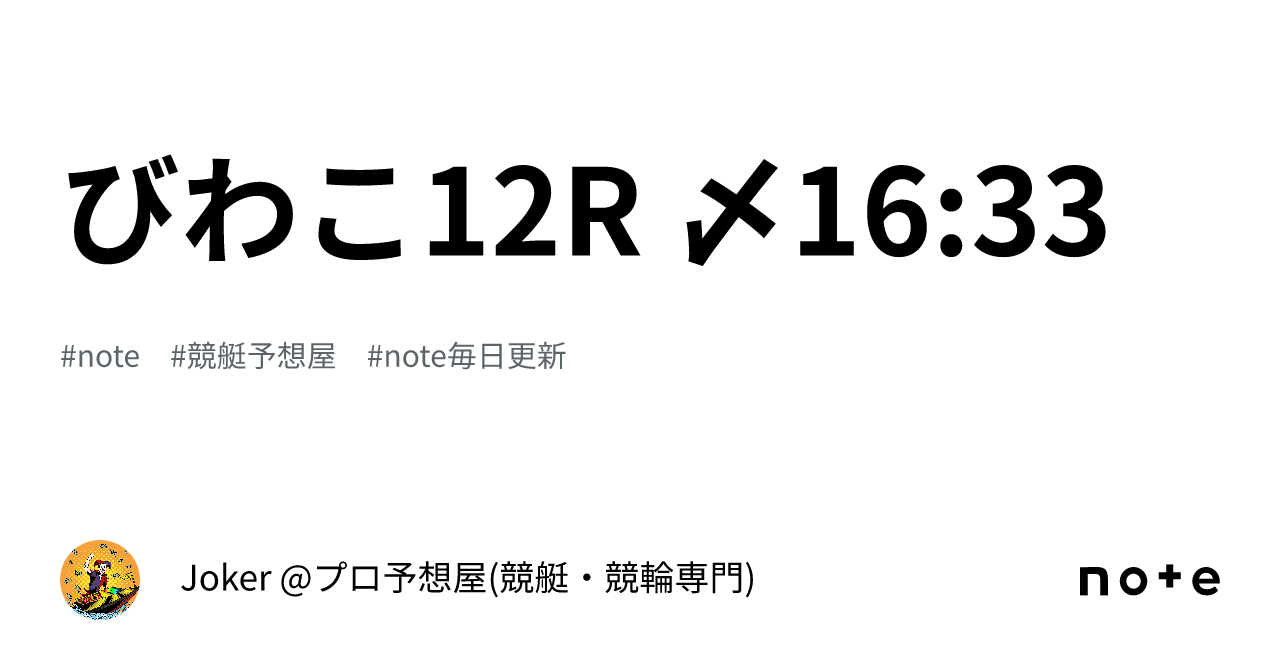 びわこ12R 〆16:33

#note　#競艇予想屋　#note毎日更新

Joker @プロ予想屋(競艇・競輪専門)

note